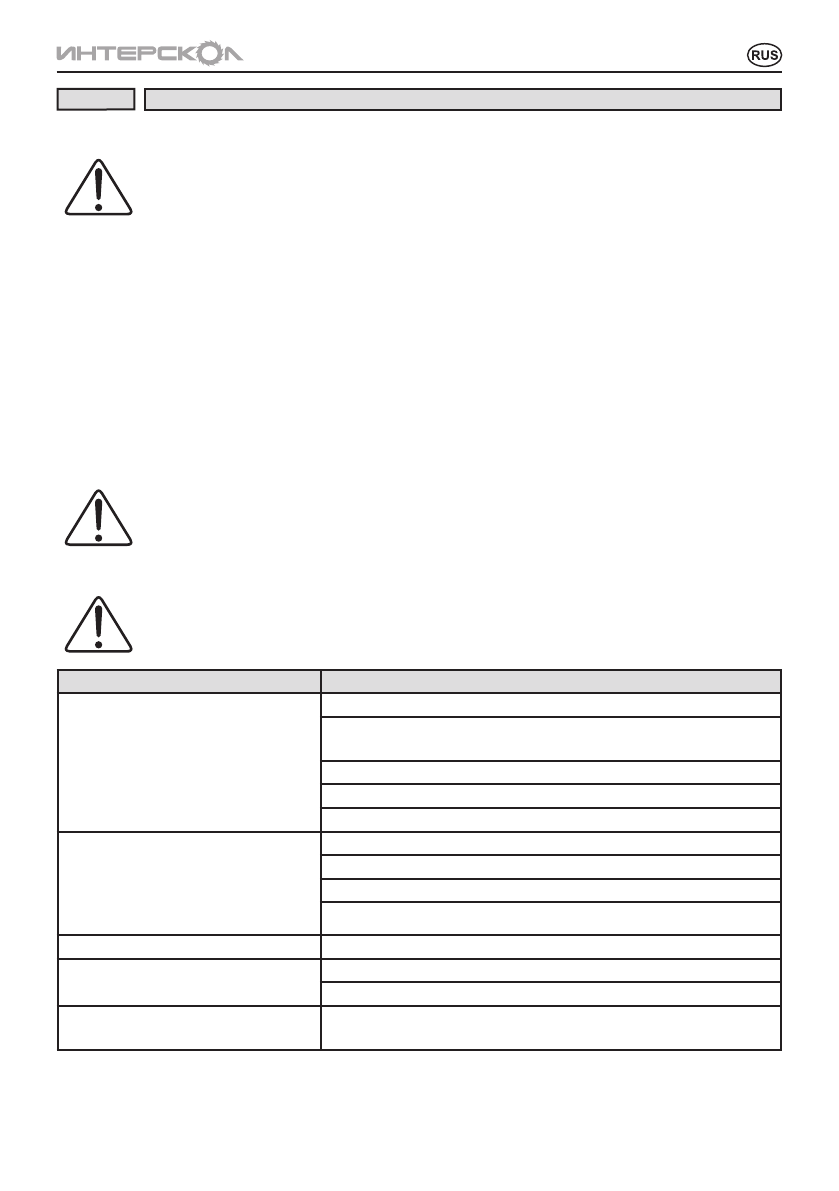 ИНТЕРСКОЛ

RUS